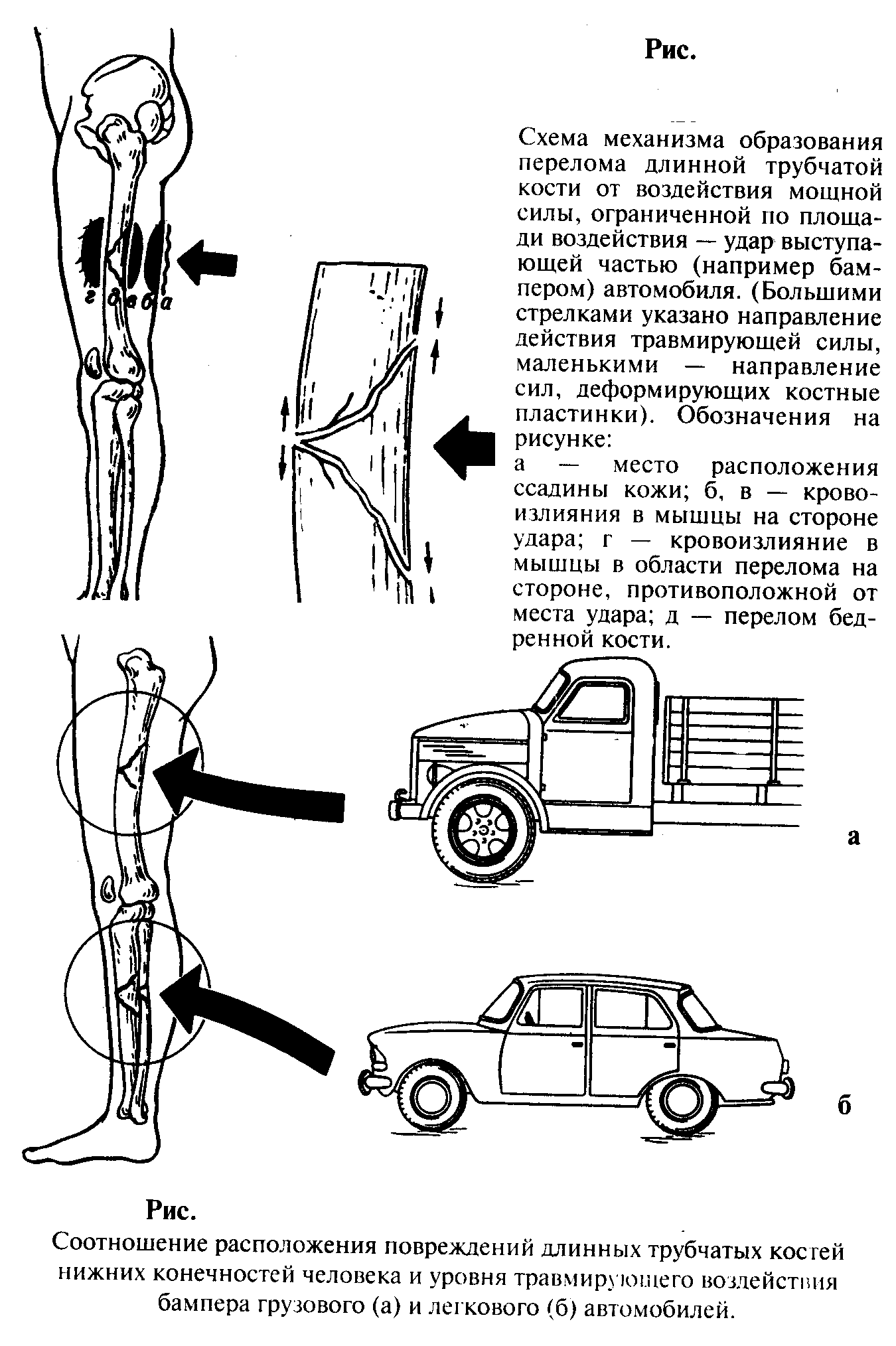 Рис.

Схема механизма образования перелома длинной трубчатой кости от воздействия мощной силы, ограниченной по площади воздействия — удар выступающей частью (например бампером) автомобиля. (Большими стрелками указано направление действия травмирующей силы, маленькими — направление сил, деформирующих костные пластинки). Обозначения на рисунке:
а — место расположения ссадины кожи; б, в — кровоизлияния в мышцы на стороне удара; г — кровоизлияние в мышцы в области перелома на стороне, противоположной от места удара; д — перелом бедренной кости.

г д в б а

а

б

Рис.
Соотношение расположения повреждений длинных трубчатых костей нижних конечностей человека и уровня травмирующего воздействия бампера грузового (а) и легкового (б) автомобилей.